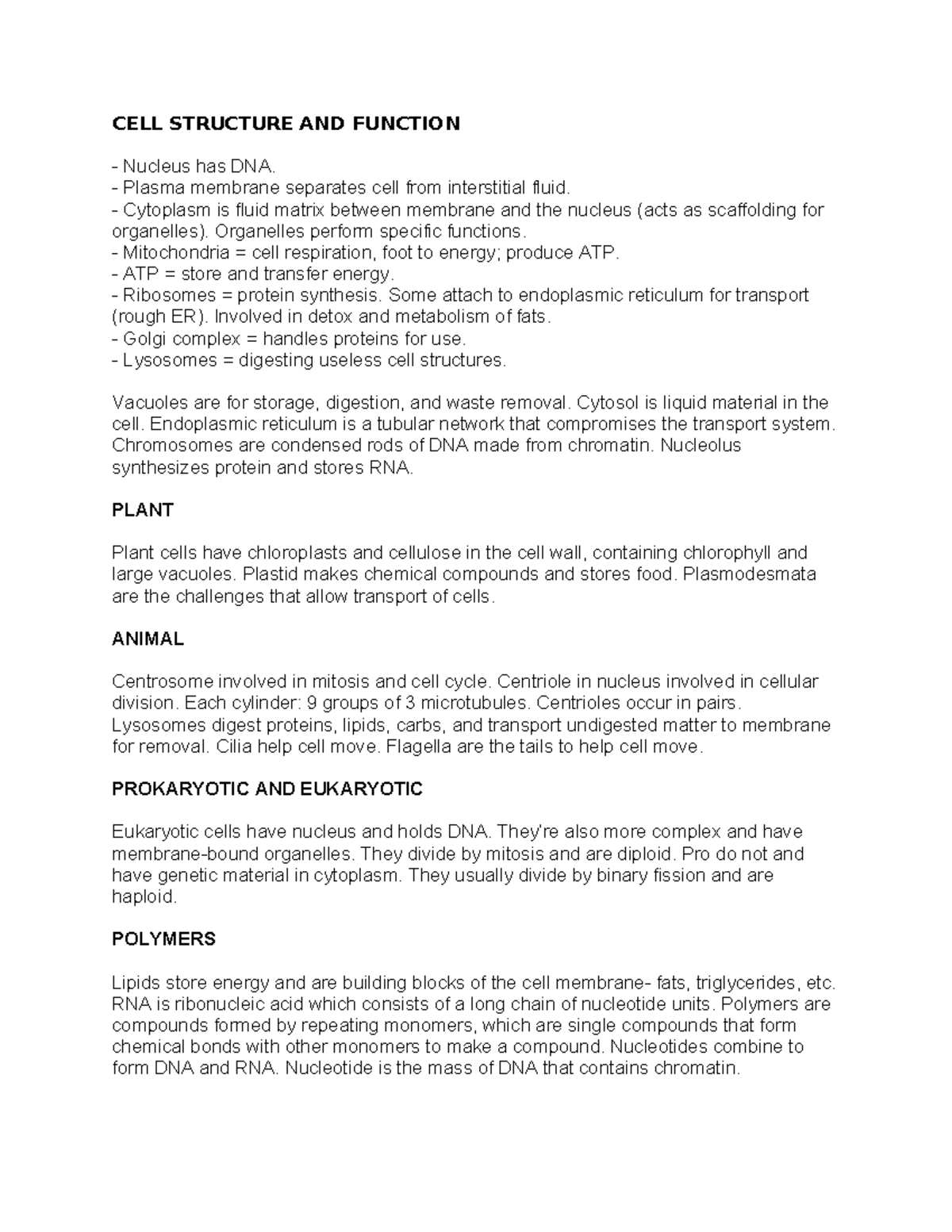 CELL STRUCTURE AND FUNCTION

- Nucleus has DNA.
- Plasma membrane separates cell from interstitial fluid.
- Cytoplasm is fluid matrix between membrane and the nucleus (acts as scaffolding for organelles). Organelles perform specific functions.
- Mitochondria = cell respiration, foot to energy; produce ATP.
- ATP = store and transfer energy.
- Ribosomes = protein synthesis. Some attach to endoplasmic reticulum for transport (rough ER). Involved in detox and metabolism of fats.
- Golgi complex = handles proteins for use.
- Lysosomes = digesting useless cell structures.

Vacuoles are for storage, digestion, and waste removal. Cytosol is liquid material in the cell. Endoplasmic reticulum is a tubular network that compromises the transport system. Chromosomes are condensed rods of DNA made from chromatin. Nucleolus synthesizes protein and stores RNA.

PLANT

Plant cells have chloroplasts and cellulose in the cell wall, containing chlorophyll and large vacuoles. Plastid makes chemical compounds and stores food. Plasmodesmata are the challenges that allow transport of cells.

ANIMAL

Centrosome involved in mitosis and cell cycle. Centriole in nucleus involved in cellular division. Each cylinder: 9 groups of 3 microtubules. Centrioles occur in pairs. Lysosomes digest proteins, lipids, carbs, and transport undigested matter to membrane for removal. Cilia help cell move. Flagella are the tails to help cell move.

PROKARYOTIC AND EUKARYOTIC

Eukaryotic cells have nucleus and holds DNA. They're also more complex and have membrane-bound organelles. They divide by mitosis and are diploid. Pro do not and have genetic material in cytoplasm. They usually divide by binary fission and are haploid.

POLYMERS

Lipids store energy and are building blocks of the cell membrane- fats, triglycerides, etc. RNA is ribonucleic acid which consists of a long chain of nucleotide units. Polymers are compounds formed by repeating monomers, which are single compounds that form chemical bonds with other monomers to make a compound. Nucleotides combine to form DNA and RNA. Nucleotide is the mass of DNA that contains chromatin.